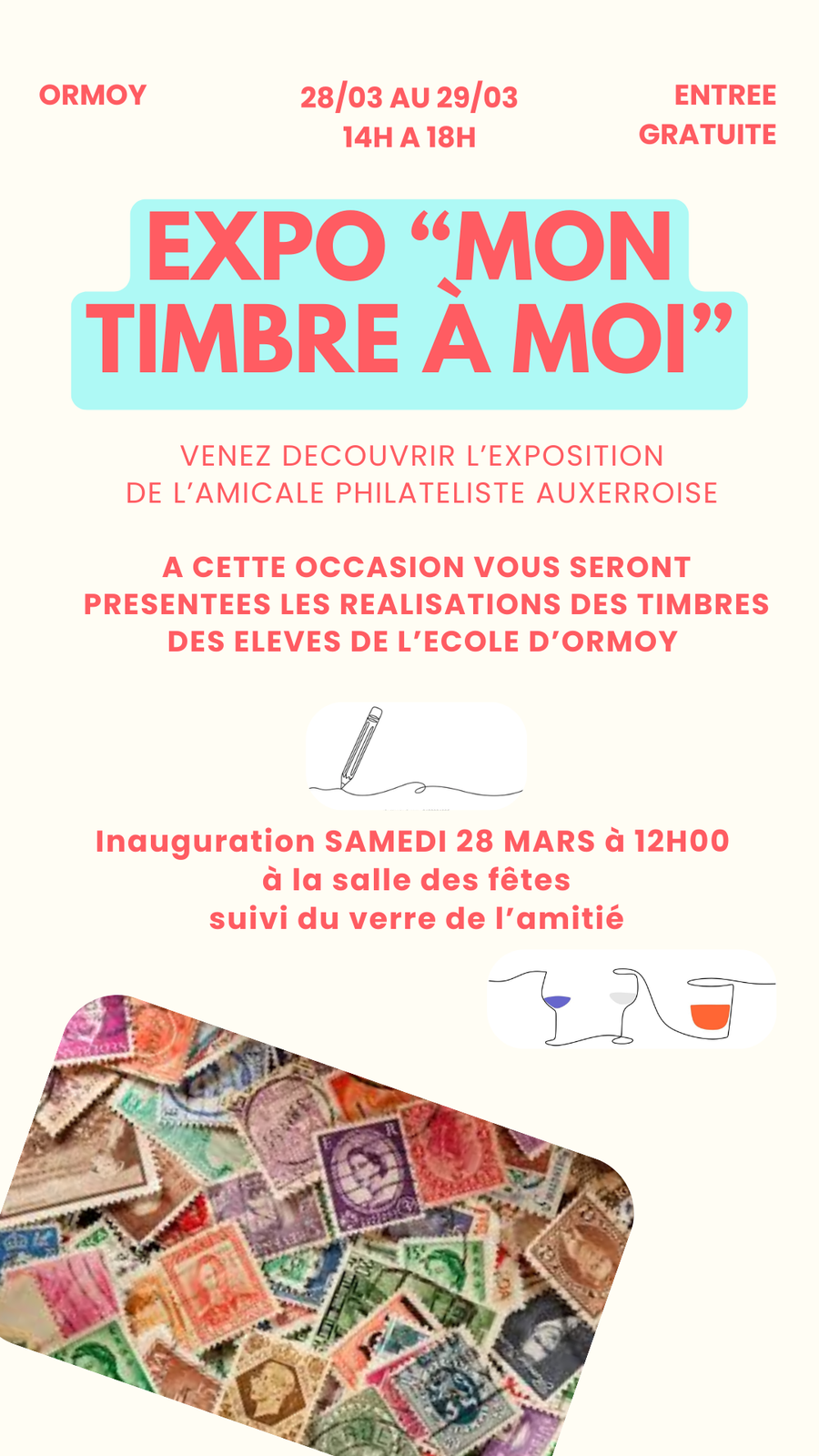 ORMOY

28/03 AU 29/03
14H A 18H

ENTREE
GRATUITE

EXPO “MON TIMBRE À MOI”

VENEZ DECOUVRIR L’EXPOSITION
DE L’AMICALE PHILATELISTE AUXERROISE

A CETTE OCCASION VOUS SERONT PRESENTEES LES REALISATIONS DES TIMBRES DES ELEVES DE L’ECOLE D’ORMOY

Inauguration SAMEDI 28 MARS à 12H00
à la salle des fêtes
suivi du verre de l’amitié